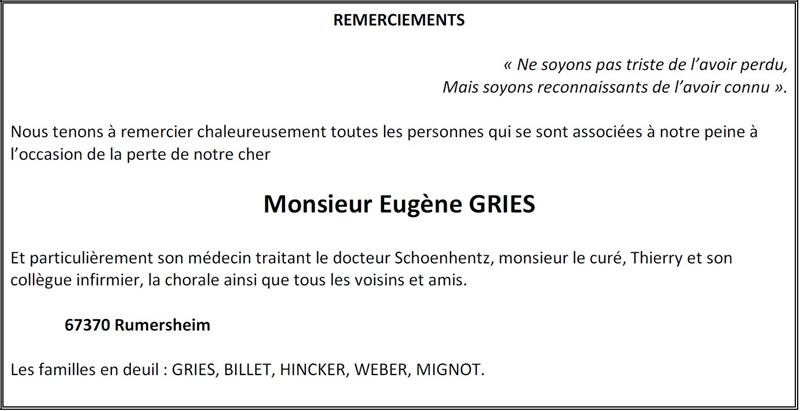 REMERCIEMENTS

« Ne soyons pas triste de l'avoir perdu,
Mais soyons reconnaissants de l'avoir connu ».

Nous tenons à remercier chaleureusement toutes les personnes qui se sont associées à notre peine à l'occasion de la perte de notre cher

Monsieur Eugène GRIES

Et particulièrement son médecin traitant le docteur Schoenhentz, monsieur le curé, Thierry et son collègue infirmier, la chorale ainsi que tous les voisins et amis.

67370 Rumersheim

Les familles en deuil : GRIES, BILLET, HINCKER, WEBER, MIGNOT.